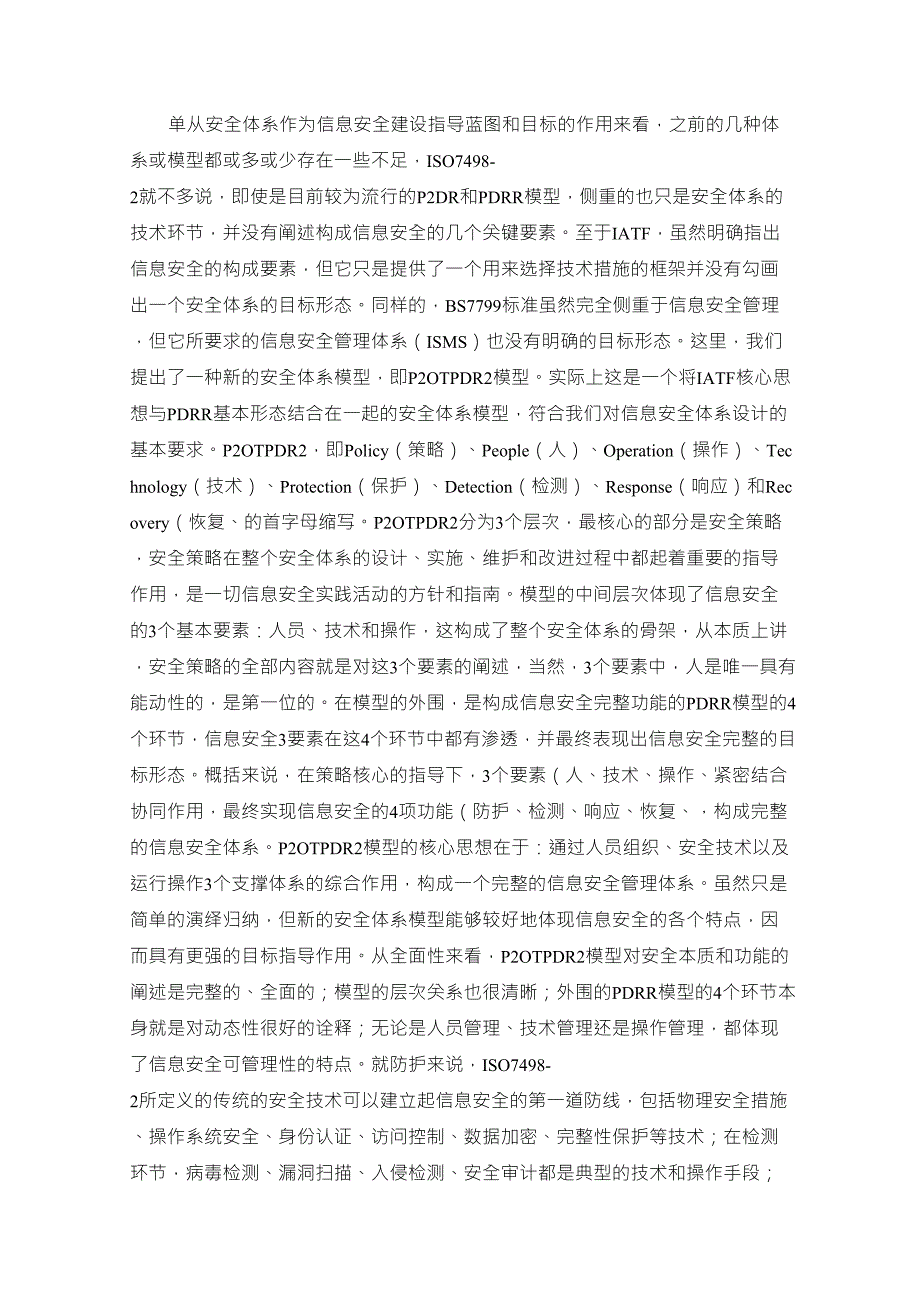 单从安全体系作为信息安全建设指导蓝图和目标的作用来看，之前的几种体系或模型都或多或少存在一些不足，ISO7498-2就不多说，即使是目前较为流行的P2DR和PDRR模型，侧重的也只是安全体系的技术环节，并没有阐述构成信息安全的几个关键要素。至于IATF，虽然明确指出信息安全的构成要素，但它只是提供了一个用来选择技术措施的框架并没有勾画出一个安全体系的目标形态。同样的，BS7799标准虽然完全侧重于信息安全管理，但它所要求的信息安全管理体系（ISMS）也没有明确的目标形态。这里，我们提出了一种新的安全体系模型，即P2OTPDR2模型。实际上这是一个将IATF核心思想与PDRR基本形态结合在一起的安全体系模型，符合我们对信息安全体系设计的基本要求。P2OTPDR2，即Policy（策略）、People（人）、Operation（操作）、Technology（技术）、Protection（保护）、Detection（检测）、Response（响应）和Recovery（恢复、的首字母缩写。P2OTPDR2分为3个层次，最核心的部分是安全策略，安全策略在整个安全体系的设计、实施、维护和改进过程中都起着重要的指导作用，是一切信息安全实践活动的方针和指南。模型的中间层次体现了信息安全的3个基本要素：人员、技术和操作，这构成了整个安全体系的骨架，从本质上讲，安全策略的全部内容就是对这3个要素的阐述，当然，3个要素中，人是唯一具有能动性的，是第一位的。在模型的外围，是构成信息安全完整功能的PDRR模型的4个环节，信息安全3要素在这4个环节中都有渗透，并最终表现出信息安全完整的目标形态。概括来说，在策略核心的指导下，3个要素（人、技术、操作、紧密结合协同作用，最终实现信息安全的4项功能（防护、检测、响应、恢复、，构成完整的信息安全体系。P2OTPDR2模型的核心思想在于：通过人员组织、安全技术以及运行操作3个支撑体系的综合作用，构成一个完整的信息安全管理体系。虽然只是简单的演绎归纳，但新的安全体系模型能够较好地体现信息安全的各个特点，因而具有更强的目标指导作用。从全面性来看，P2OTPDR2模型对安全本质和功能的阐述是完整的、全面的；模型的层次关系也很清晰；外围的PDRR模型的4个环节本身就是对动态性很好的诠释；无论是人员管理、技术管理还是操作管理，都体现了信息安全可管理性的特点。就防护来说，ISO7498-2所定义的传统的安全技术可以建立起信息安全的第一道防线，包括物理安全措施、操作系统安全、身份认证、访问控制、数据加密、完整性保护等技术；在检测环节，病毒检测、漏洞扫描、入侵检测、安全审计都是典型的技术和操作手段；